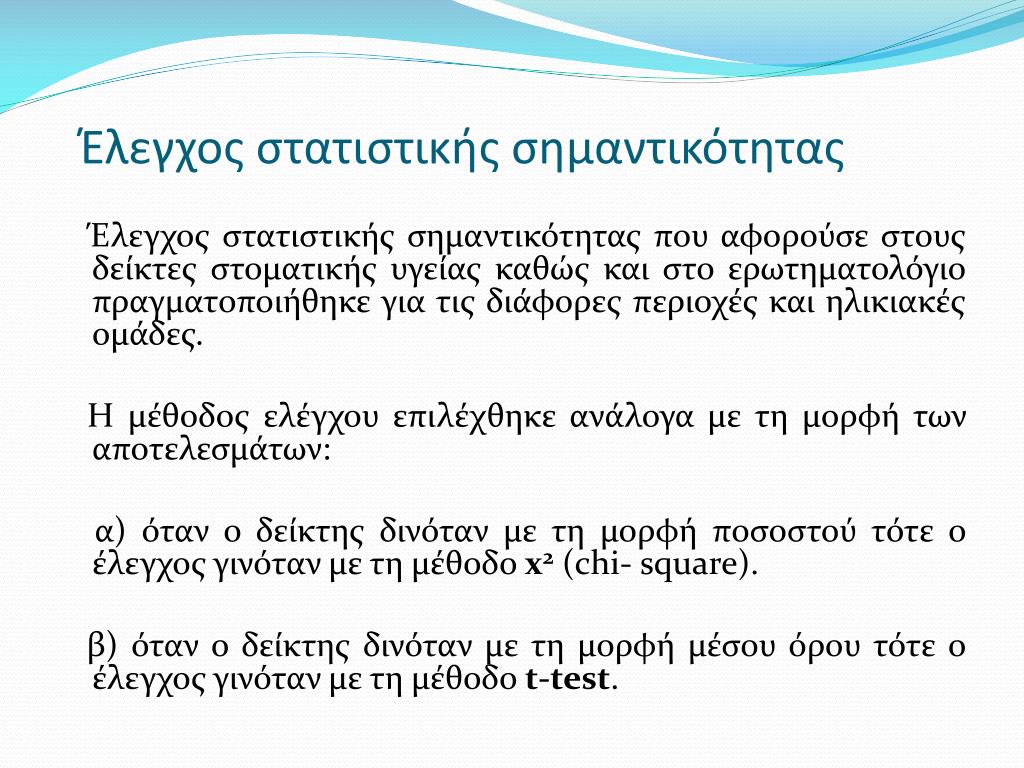 Έλεγχος στατιστικής σημαντικότητας

Έλεγχος στατιστικής σημαντικότητας που αφορούσε στους δείκτες στοματικής υγείας καθώς και στο ερωτηματολόγιο πραγματοποιήθηκε για τις διάφορες περιοχές και ηλικιακές ομάδες.

Η μέθοδος ελέγχου επιλέχθηκε ανάλογα με τη μορφή των αποτελεσμάτων:

α) όταν ο δείκτης δινόταν με τη μορφή ποσοστού τότε ο έλεγχος γινόταν με τη μέθοδο $x^2$ (chi- square).

β) όταν ο δείκτης δινόταν με τη μορφή μέσου όρου τότε ο έλεγχος γινόταν με τη μέθοδο t-test.